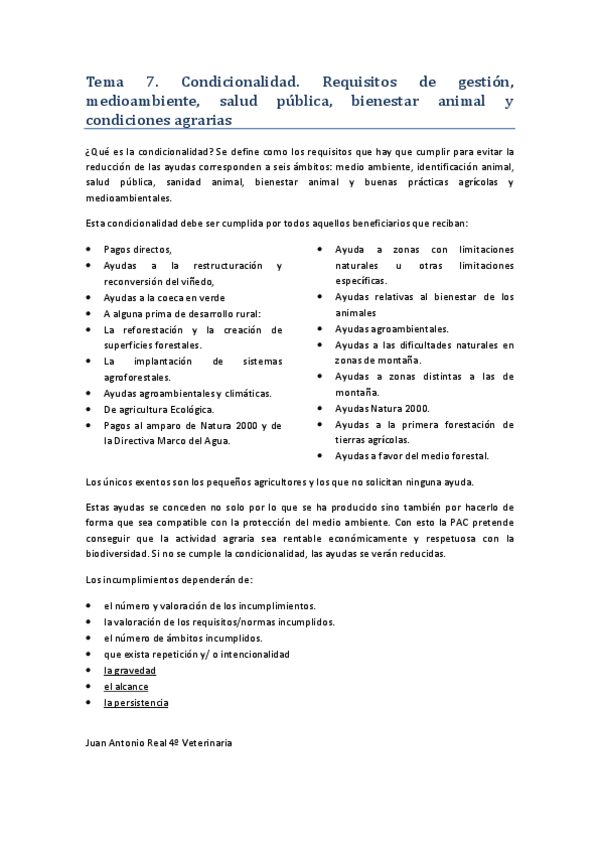 Tema 7. Condicionalidad. Requisitos de gestión, medioambiente, salud pública, bienestar animal y condiciones agrarias

¿Qué es la condicionalidad? Se define como los requisitos que hay que cumplir para evitar la reducción de las ayudas corresponden a seis ámbitos: medio ambiente, identificación animal, salud pública, sanidad animal, bienestar animal y buenas prácticas agrícolas y medioambientales.

Esta condicionalidad debe ser cumplida por todos aquellos beneficiarios que reciban:

- Pagos directos,
- Ayudas a la restructuración y reconversión del viñedo,
- Ayudas a la coeca en verde
- A alguna prima de desarrollo rural:
- La reforestación y la creación de superficies forestales.
- La implantación de sistemas agroforestales.
- Ayudas agroambientales y climáticas.
- De agricultura Ecológica.
- Pagos al amparo de Natura 2000 y de la Directiva Marco del Agua.

- Ayuda a zonas con limitaciones naturales u otras limitaciones específicas.
- Ayudas relativas al bienestar de los animales
- Ayudas agroambientales.
- Ayudas a las dificultades naturales en zonas de montaña.
- Ayudas a zonas distintas a las de montaña.
- Ayudas Natura 2000.
- Ayudas a la primera forestación de tierras agrícolas.
- Ayudas a favor del medio forestal.

Los únicos exentos son los pequeños agricultores y los que no solicitan ninguna ayuda.

Estas ayudas se conceden no solo por lo que se ha producido sino también por hacerlo de forma que sea compatible con la protección del medio ambiente. Con esto la PAC pretende conseguir que la actividad agraria sea rentable económicamente y respetuosa con la biodiversidad. Si no se cumple la condicionalidad, las ayudas se verán reducidas.

Los incumplimientos dependerán de:

- el número y valoración de los incumplimientos.
- la valoración de los requisitos/normas incumplidos.
- el número de ámbitos incumplidos.
- que exista repetición y/ o intencionalidad
- la gravedad
- el alcance
- la persistencia

Juan Antonio Real 4º Veterinaria